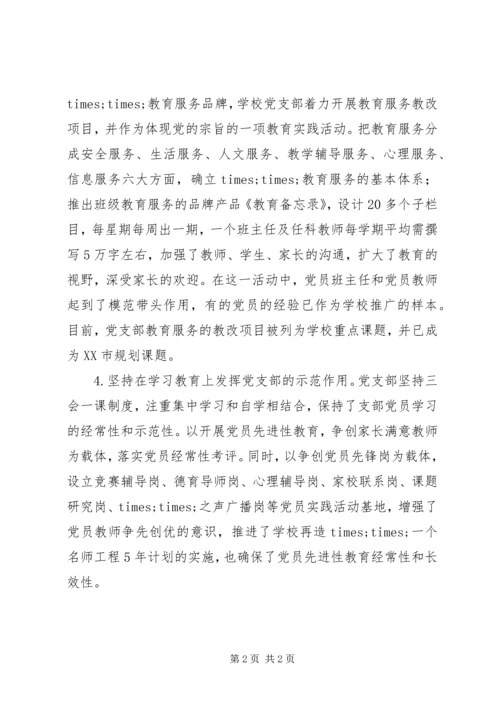 times;times;教育服务品牌，学校党支部着力开展教育服务教改项目，并作为体现党的宗旨的一项教育实践活动。把教育服务分成安全服务、生活服务、人文服务、教学辅导服务、心理服务、信息服务六大方面，确立 times;times;教育服务的基本体系；推出班级教育服务的品牌产品《教育备忘录》，设计 20 多个子栏目，每星期每周出一期，一个班主任及任科教师每学期平均需撰写 5 万字左右，加强了教师、学生、家长的沟通，扩大了教育的视野，深受家长的欢迎。在这一活动中，党员班主任和党员教师起到了模范带头作用，有的党员的经验已作为学校推广的样本。目前，党支部教育服务的教改项目被列为学校重点课题，并已成为 XX 市规划课题。

4.坚持在学习教育上发挥党支部的示范作用。党支部坚持三会一课制度，注重集中学习和自学相结合，保持了支部党员学习的经常性和示范性。以开展党员先进性教育，争创家长满意教师为载体，落实党员经常性考评。同时，以争创党员先锋岗为载体，设立竞赛辅导岗、德育导师岗、心理辅导岗、家校联系岗、课题研究岗、times;times;之声广播岗等党员实践活动基地，增强了党员教师争先创优的意识，推进了学校再造 times;times;一个名师工程 5 年计划的实施，也确保了党员先进性教育经常性和长效性。

第 2 页 共 2 页